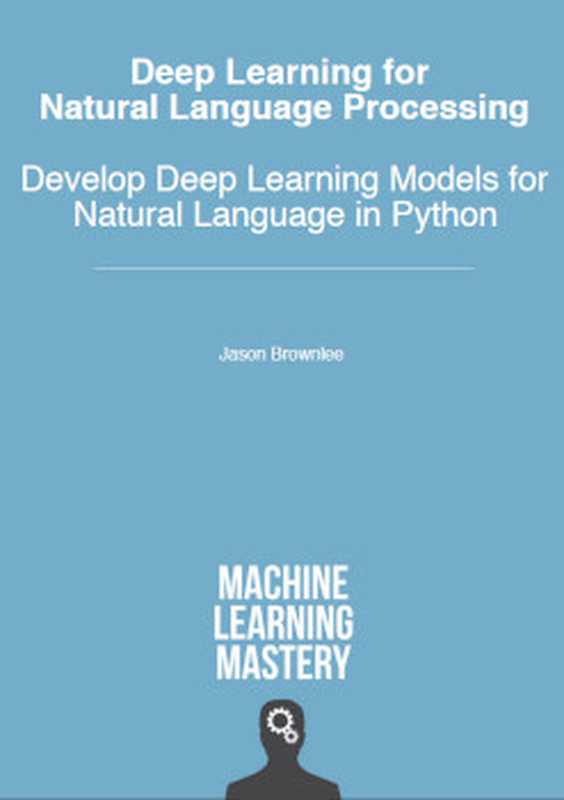 Deep Learning for Natural Language Processing

Develop Deep Learning Models for Natural Language in Python

Jason Brownlee

MACHINE LEARNING MASTERY